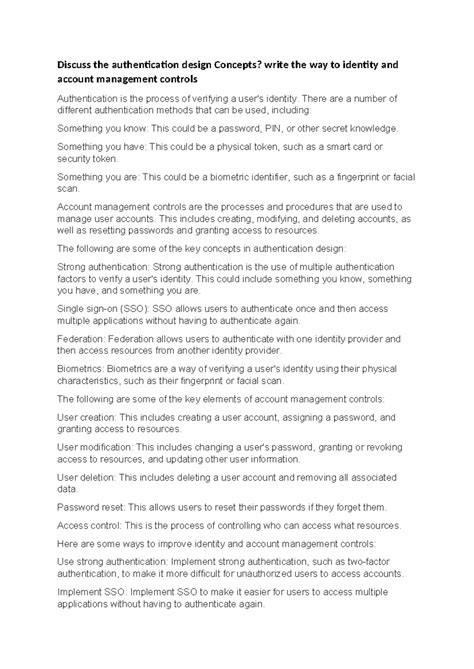 Discuss the authentication design Concepts? write the way to identity and account management controls

Authentication is the process of verifying a user's identity. There are a number of different authentication methods that can be used, including:

Something you know: This could be a password, PIN, or other secret knowledge.

Something you have: This could be a physical token, such as a smart card or security token.

Something you are: This could be a biometric identifier, such as a fingerprint or facial scan.

Account management controls are the processes and procedures that are used to manage user accounts. This includes creating, modifying, and deleting accounts, as well as resetting passwords and granting access to resources.

The following are some of the key concepts in authentication design:

Strong authentication: Strong authentication is the use of multiple authentication factors to verify a user's identity. This could include something you know, something you have, and something you are.

Single sign-on (SSO): SSO allows users to authenticate once and then access multiple applications without having to authenticate again.

Federation: Federation allows users to authenticate with one identity provider and then access resources from another identity provider.

Biometrics: Biometrics are a way of verifying a user's identity using their physical characteristics, such as their fingerprint or facial scan.

The following are some of the key elements of account management controls:

User creation: This includes creating a user account, assigning a password, and granting access to resources.

User modification: This includes changing a user's password, granting or revoking access to resources, and updating other user information.

User deletion: This includes deleting a user account and removing all associated data.

Password reset: This allows users to reset their passwords if they forget them.

Access control: This is the process of controlling who can access what resources.

Here are some ways to improve identity and account management controls:

Use strong authentication: Implement strong authentication, such as two-factor authentication, to make it more difficult for unauthorized users to access accounts.

Implement SSO: Implement SSO to make it easier for users to access multiple applications without having to authenticate again.